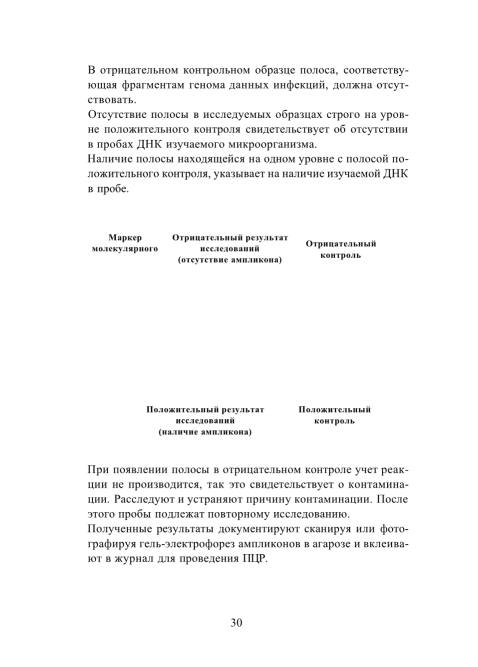 В отрицательном контрольном образце полоса, соответствующая фрагментам генома данных инфекций, должна отсутствовать.
Отсутствие полосы в исследуемых образцах строго на уровне положительного контроля свидетельствует об отсутствии в пробах ДНК изучаемого микроорганизма.
Наличие полосы находящейся на одном уровне с полосой положительного контроля, указывает на наличие изучаемой ДНК в пробе.

Маркер молекулярного

Отрицательный результат исследований (отсутствие ампликона)

Отрицательный контроль

Положительный результат исследований (наличие ампликона)

Положительный контроль

При появлении полосы в отрицательном контроле учет реакции не производится, так это свидетельствует о контаминации. Расследуют и устраняют причину контаминации. После этого пробы подлежат повторному исследованию.
Полученные результаты документируют сканируя или фотографируя гель-электрофорез ампликонов в агарозе и вклеивают в журнал для проведения ПЦР.

30